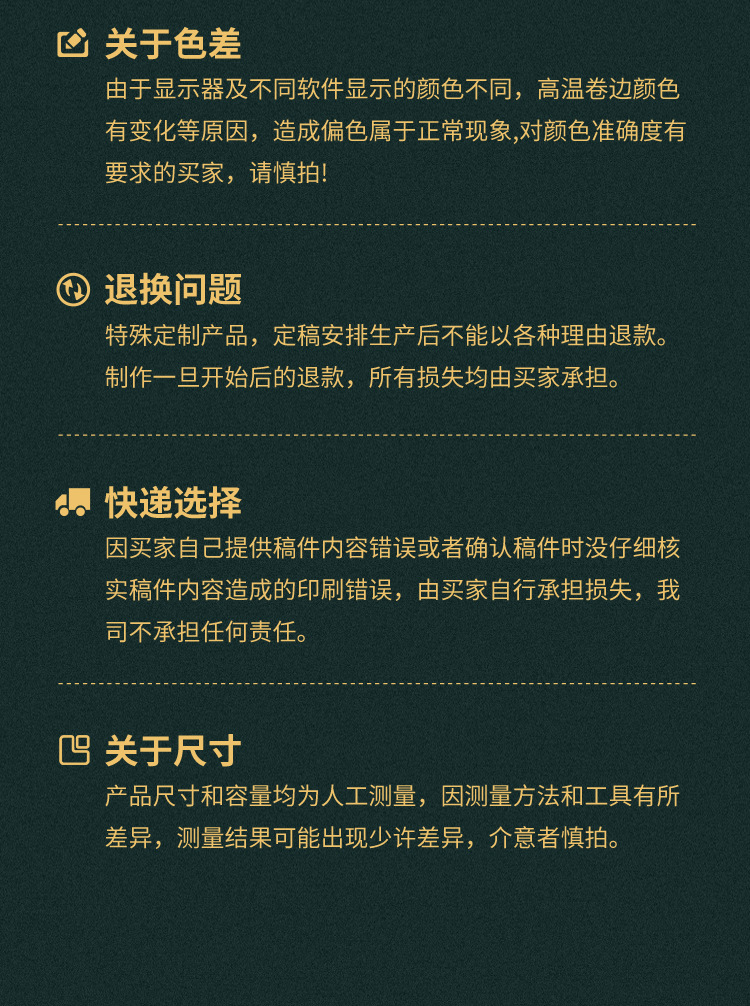 关于色差

由于显示器及不同软件显示的颜色不同，高温卷边颜色有变化等原因，造成偏色属于正常现象,对颜色准确度有要求的买家，请慎拍!

退换问题

特殊定制产品，定稿安排生产后不能以各种理由退款。制作一旦开始后的退款，所有损失均由买家承担。

快递选择

因买家自己提供稿件内容错误或者确认稿件时没仔细核实稿件内容造成的印刷错误，由买家自行承担损失，我司不承担任何责任。

关于尺寸

产品尺寸和容量均为人工测量，因测量方法和工具有所差异，测量结果可能出现少许差异，介意者慎拍。